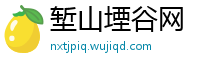 堑山堙谷网
nxtjpiq.wujiqd.com